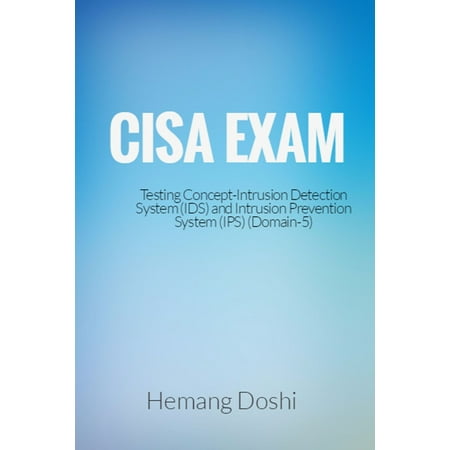 CISA EXAM

Testing Concept-Intrusion Detection System (IDS) and Intrusion Prevention System (IPS) (Domain-5)

Hemang Doshi